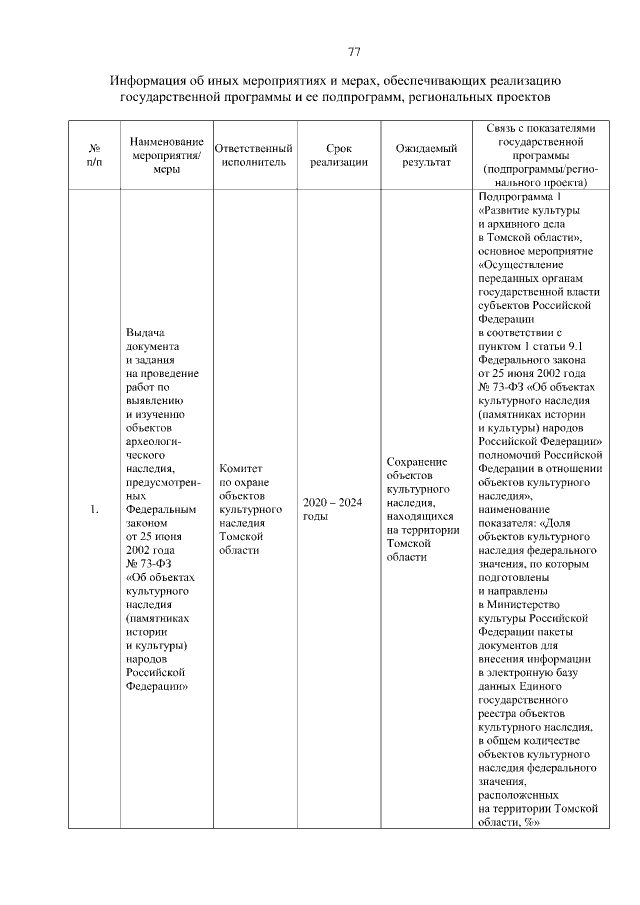 77

Информация об иных мероприятиях и мерах, обеспечивающих реализацию государственной программы и ее подпрограмм, региональных проектов

| № п/п | Наименование мероприятия/ меры | Ответственный исполнитель | Срок реализации | Ожидаемый результат | Связь с показателями государственной программы (подпрограммы/регионального проекта) |
|---|---|---|---|---|---|
| 1. | Выдача документа и задания на проведение работ по выявлению и изучению объектов археологического наследия, предусмотренных Федеральным законом от 25 июня 2002 года № 73-ФЗ «Об объектах культурного наследия (памятниках истории и культуры) народов Российской Федерации» | Комитет по охране объектов культурного наследия Томской области | 2020 – 2024 годы | Сохранение объектов культурного наследия, находящихся на территории Томской области | Подпрограмма 1 «Развитие культуры и архивного дела в Томской области», основное мероприятие «Осуществление переданных органам государственной власти субъектов Российской Федерации в соответствии с пунктом 1 статьи 9.1 Федерального закона от 25 июня 2002 года № 73-ФЗ «Об объектах культурного наследия (памятниках истории и культуры) народов Российской Федерации» полномочий Российской Федерации в отношении объектов культурного наследия», наименование показателя: «Доля объектов культурного наследия федерального значения, по которым подготовлены и направлены в Министерство культуры Российской Федерации пакеты документов для внесения информации в электронную базу данных Единого государственного реестра объектов культурного наследия, в общем количестве объектов культурного наследия федерального значения, расположенных на территории Томской области, %» |